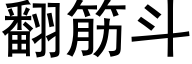 翻筋斗